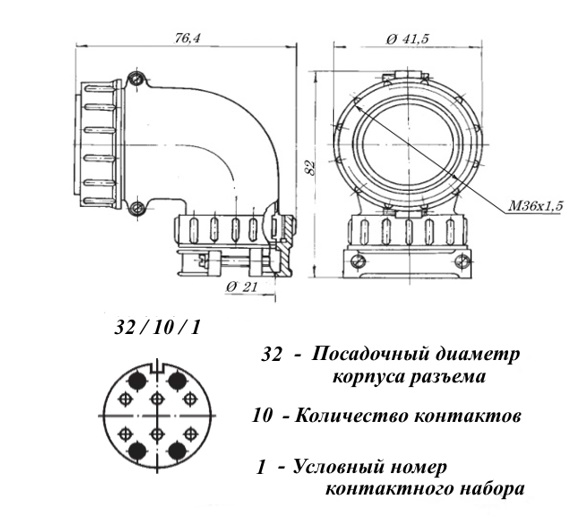 76,4

Ø 41,5

82

M36x1,5

Ø 21

32 / 10 / 1

32 - Посадочный диаметр корпуса разъема

10 - Количество контактов

1 - Условный номер контактного набора